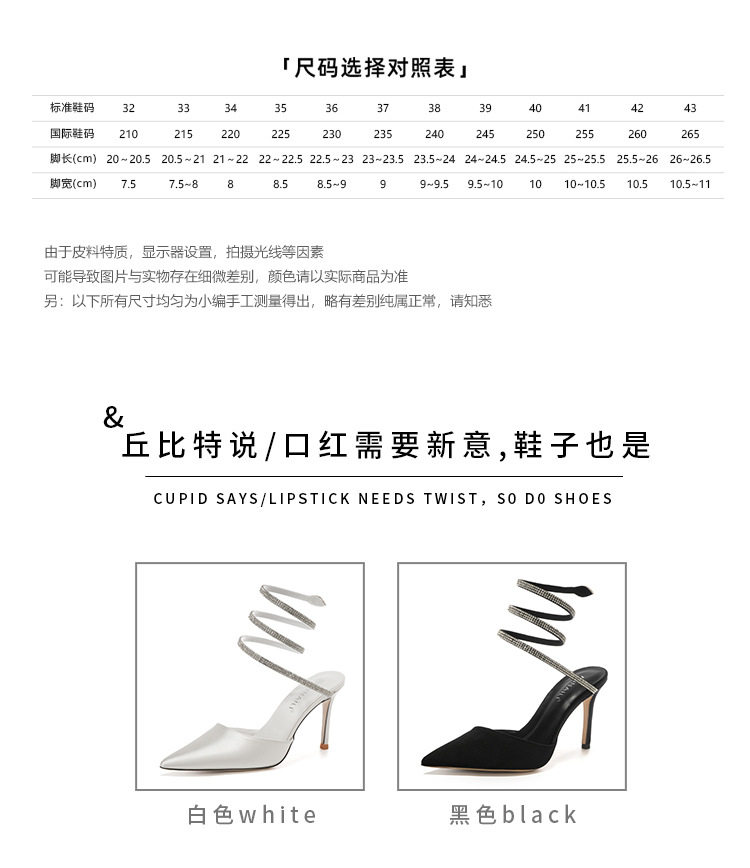 「尺码选择对照表」

| 标准鞋码 | 32 | 33 | 34 | 35 | 36 | 37 | 38 | 39 | 40 | 41 | 42 | 43 |
|---|---|---|---|---|---|---|---|---|---|---|---|---|
| 国际鞋码 | 210 | 215 | 220 | 225 | 230 | 235 | 240 | 245 | 250 | 255 | 260 | 265 |
| 脚长(cm) | 20～20.5 | 20.5～21 | 21～22 | 22～22.5 | 22.5～23 | 23～23.5 | 23.5～24 | 24～24.5 | 24.5～25 | 25～25.5 | 25.5～26 | 26～26.5 |
| 脚宽(cm) | 7.5 | 7.5~8 | 8 | 8.5 | 8.5~9 | 9 | 9~9.5 | 9.5~10 | 10 | 10~10.5 | 10.5 | 10.5~11 |

由于皮料特质，显示器设置，拍摄光线等因素
可能导致图片与实物存在细微差别，颜色请以实际商品为准
另：以下所有尺寸均匀为小编手工测量得出，略有差别纯属正常，请知悉

&
丘比特说/口红需要新意,鞋子也是

CUPID SAYS/LIPSTICK NEEDS TWIST, S0 D0 SHOES

白色white

黑色black